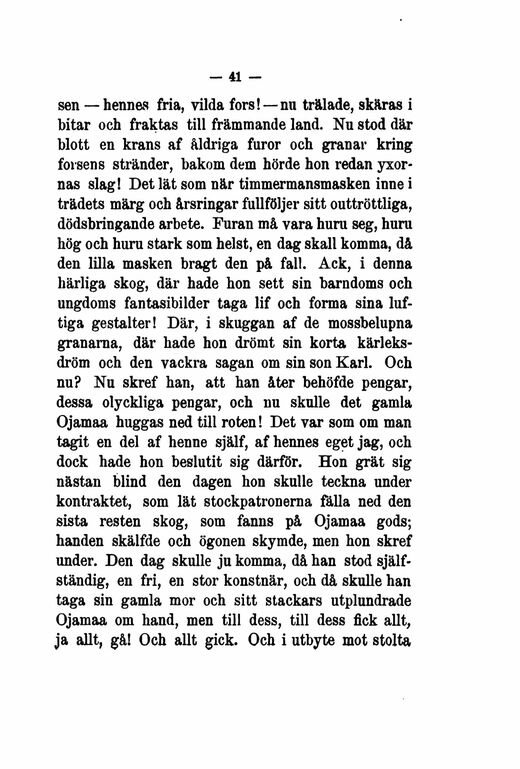 — 41 —

sen — hennes fria, vilda fors! — nu trälade, skäras i bitar och fraktas till främmande land. Nu stod där blott en krans af åldriga furor och granar kring forsens stränder, bakom dem hörde hon redan yxornas slag! Det lät som när timmermansmasken inne i trädets märg och årsringar fullföljer sitt outtröttliga, dödsbringande arbete. Furan må vara huru seg, huru hög och huru stark som helst, en dag skall komma, då den lilla masken bragt den på fall. Ack, i denna härliga skog, där hade hon sett sin barndoms och ungdoms fantasibilder taga lif och forma sina luftiga gestalter! Där, i skuggan af de mossbelupna granarna, där hade hon drömt sin korta kärleksdröm och den vackra sagan om sin son Karl. Och nu? Nu skref han, att han åter behöfde pengar, dessa olyckliga pengar, och nu skulle det gamla Ojamaa huggas ned till roten! Det var som om man tagit en del af henne själf, af hennes eget jag, och dock hade hon beslutit sig därför. Hon grät sig nästan blind den dagen hon skulle teckna under kontraktet, som lät stockpatronerna fälla ned den sista resten skog, som fanns på Ojamaa gods; handen skälfde och ögonen skymde, men hon skref under. Den dag skulle ju komma, då han stod själfständig, en fri, en stor konstnär, och då skulle han taga sin gamla mor och sitt stackars utplundrade Ojamaa om hand, men till dess, till dess fick allt, ja allt, gå! Och allt gick. Och i utbyte mot stolta